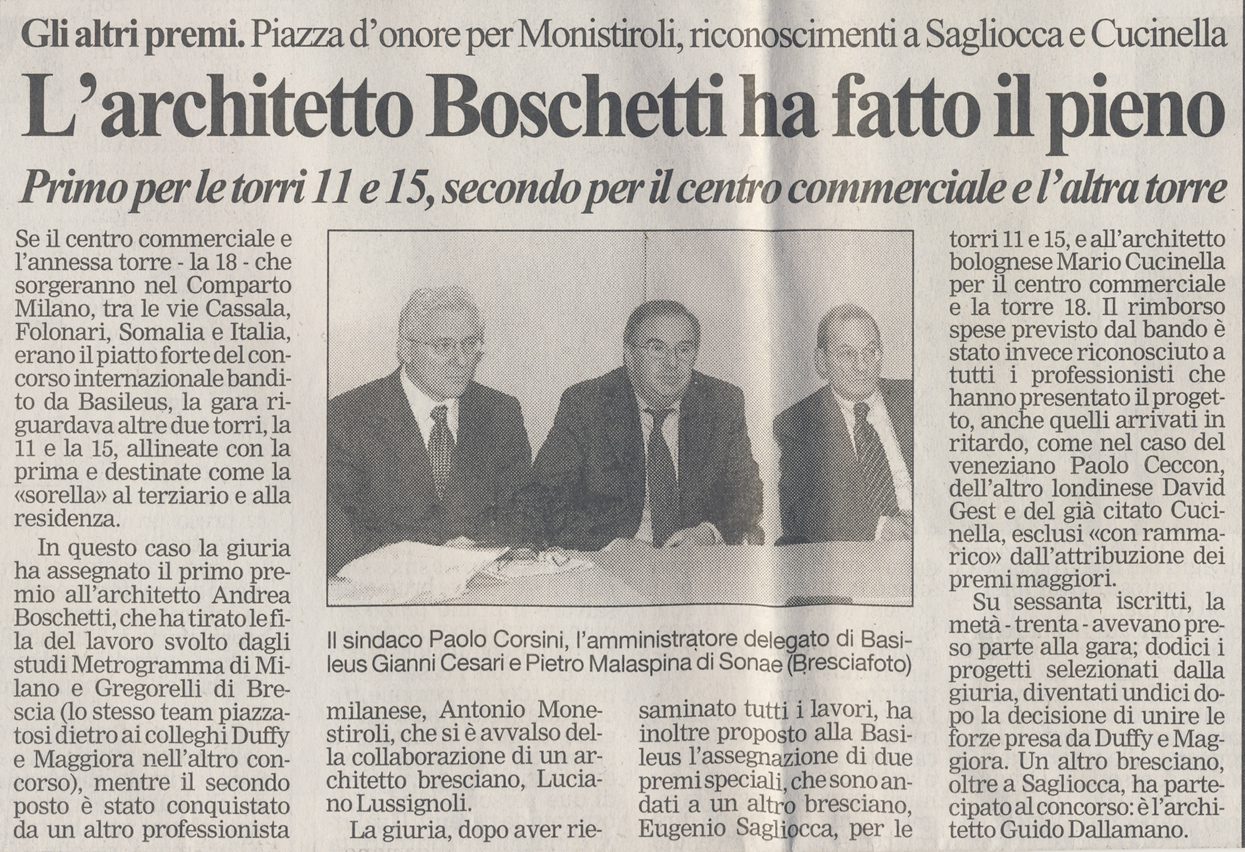 Gli altri premi. Piazza d'onore per Monistiroli, riconoscimenti a Sagliocca e Cucinella

L'architetto Boschetti ha fatto il pieno

Primo per le torri 11 e 15, secondo per il centro commerciale e l'altra torre

Se il centro commerciale e l'annessa torre - la 18 - che sorgeranno nel Comparto Milano, tra le vie Cassala, Folonari, Somalia e Italia, erano il piatto forte del concorso internazionale bandito da Basileus, la gara riguardava altre due torri, la 11 e la 15, allineate con la prima e destinate come la «sorella» al terziario e alla residenza.

In questo caso la giuria ha assegnato il primo premio all'architetto Andrea Boschetti, che ha tirato le fila del lavoro svolto dagli studi Metrogramma di Milano e Gregorelli di Brescia (lo stesso team piazzatosi dietro ai colleghi Duffy e Maggiora nell'altro concorso), mentre il secondo posto è stato conquistato da un altro professionista milanese, Antonio Monestiroli, che si è avvalso della collaborazione di un architetto bresciano, Luciano Lussignoli.

La giuria, dopo aver riesaminato tutti i lavori, ha inoltre proposto alla Basileus l'assegnazione di due premi speciali, che sono andati a un altro bresciano, Eugenio Sagliocca, per le torri 11 e 15, e all'architetto bolognese Mario Cucinella per il centro commerciale e la torre 18. Il rimborso spese previsto dal bando è stato invece riconosciuto a tutti i professionisti che hanno presentato il progetto, anche quelli arrivati in ritardo, come nel caso del veneziano Paolo Ceccon, dell'altro londinese David Gest e del già citato Cucinella, esclusi «con rammarico» dall'attribuzione dei premi maggiori.

Su sessanta iscritti, la metà - trenta - avevano preso parte alla gara; dodici i progetti selezionati dalla giuria, diventati undici dopo la decisione di unire le forze presa da Duffy e Maggiora. Un altro bresciano, oltre a Sagliocca, ha partecipato al concorso: è l'architetto Guido Dallamano.

Il sindaco Paolo Corsini, l'amministratore delegato di Basileus Gianni Cesari e Pietro Malaspina di Sonae (Bresciafoto)